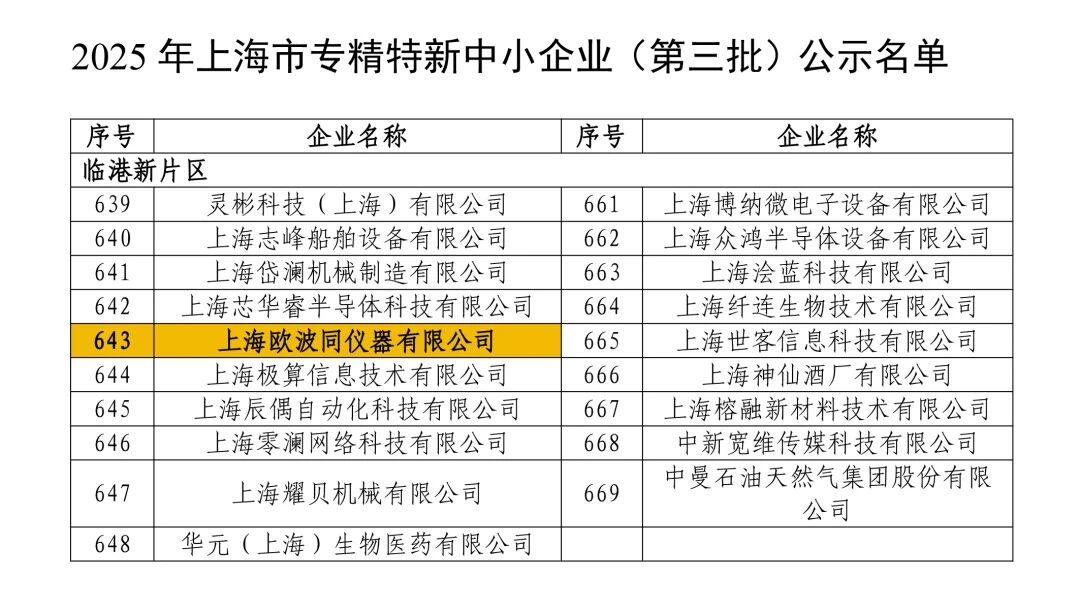 2025年上海市专精特新中小企业（第三批）公示名单

| 序号 | 企业名称 | 序号 | 企业名称 |
|---|---|---|---|
| 临港新片区 | | | |
| 639 | 灵彬科技（上海）有限公司 | 661 | 上海博纳微电子设备有限公司 |
| 640 | 上海志峰船舶设备有限公司 | 662 | 上海众鸿半导体设备有限公司 |
| 641 | 上海岱澜机械制造有限公司 | 663 | 上海浍蓝科技有限公司 |
| 642 | 上海芯华睿半导体科技有限公司 | 664 | 上海纤连生物技术有限公司 |
| 643 | 上海欧波同仪器有限公司 | 665 | 上海世客信息科技有限公司 |
| 644 | 上海极算信息技术有限公司 | 666 | 上海神仙酒厂有限公司 |
| 645 | 上海辰偶自动化科技有限公司 | 667 | 上海榕融新材料技术有限公司 |
| 646 | 上海零澜网络科技有限公司 | 668 | 中新宽维传媒科技有限公司 |
| 647 | 上海耀贝机械有限公司 | 669 | 中曼石油天然气集团股份有限公司 |
| 648 | 华元（上海）生物医药有限公司 | | |